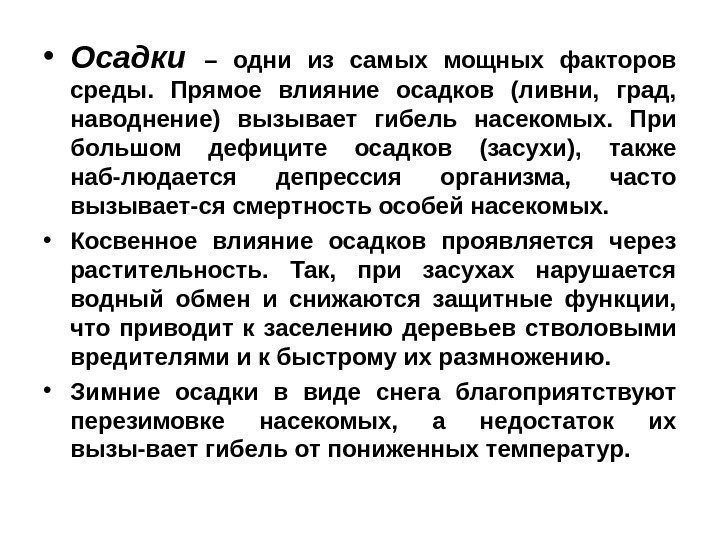 • Осадки – одни из самых мощных факторов среды. Прямое влияние осадков (ливни, град, наводнение) вызывает гибель насекомых. При большом дефиците осадков (засухи), также наб-людается депрессия организма, часто вызывает-ся смертность особей насекомых.

• Косвенное влияние осадков проявляется через растительность. Так, при засухах нарушается водный обмен и снижаются защитные функции, что приводит к заселению деревьев стволовыми вредителями и к быстрому их размножению.

• Зимние осадки в виде снега благоприятствуют перезимовке насекомых, а недостаток их вызы-вает гибель от пониженных температур.